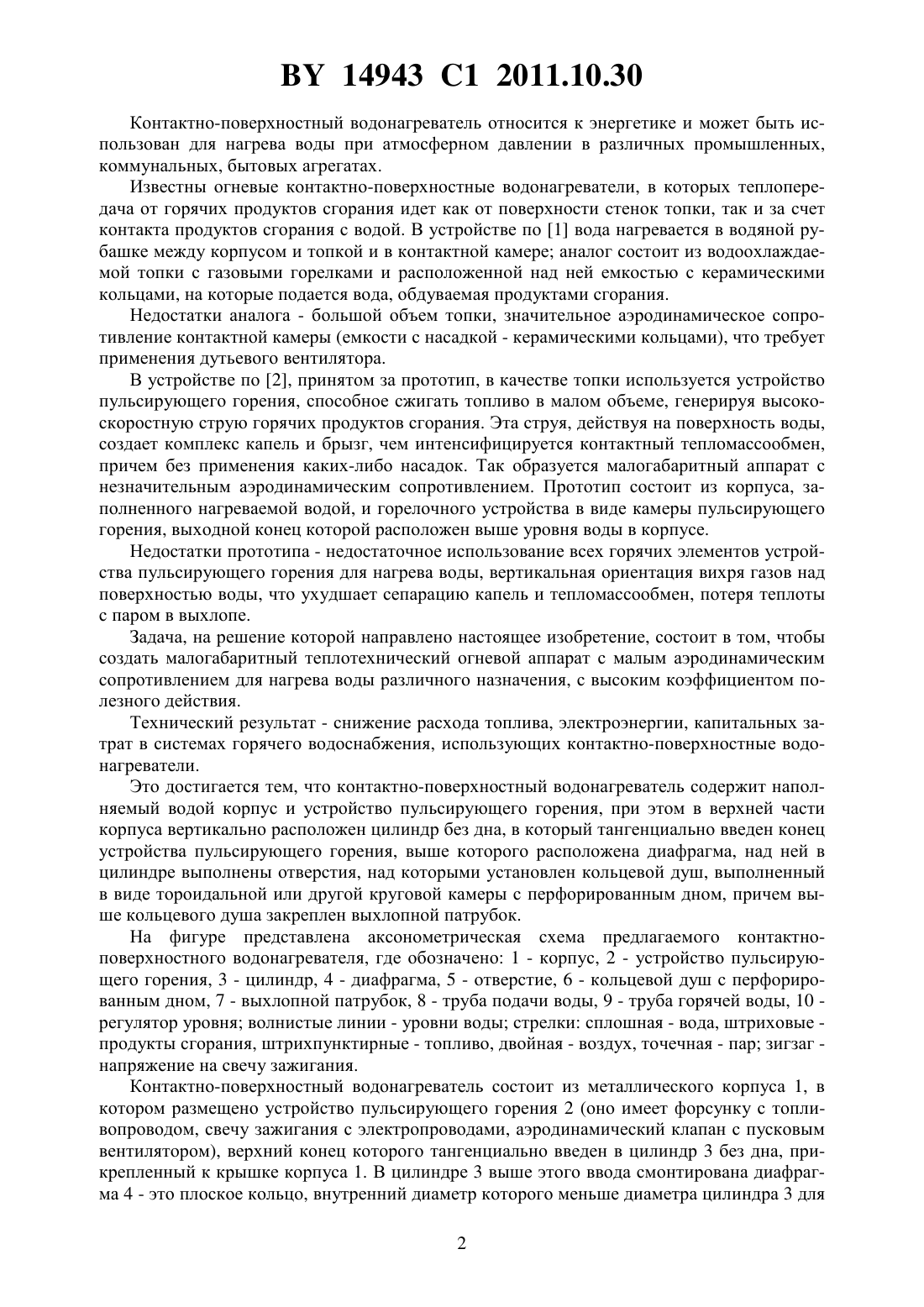 BY 14943 C1 2011.10.30

Контактно-поверхностный водонагреватель относится к энергетике и может быть использован для нагрева воды при атмосферном давлении в различных промышленных, коммунальных, бытовых агрегатах.

Известны огневые контактно-поверхностные водонагреватели, в которых теплопередача от горячих продуктов сгорания идет как от поверхности стенок топки, так и за счет контакта продуктов сгорания с водой. В устройстве по [1] вода нагревается в водяной рубашке между корпусом и топкой и в контактной камере; аналог состоит из водоохлаждаемой топки с газовыми горелками и расположенной над ней емкостью с керамическими кольцами, на которые подается вода, обдуваемая продуктами сгорания.

Недостатки аналога - большой объем топки, значительное аэродинамическое сопротивление контактной камеры (емкости с насадкой - керамическими кольцами), что требует применения дутьевого вентилятора.

В устройстве по [2], принятом за прототип, в качестве топки используется устройство пульсирующего горения, способное сжигать топливо в малом объеме, генерируя высокоскоростную струю горячих продуктов сгорания. Эта струя, действуя на поверхность воды, создает комплекс капель и брызг, чем интенсифицируется контактный тепломассообмен, причем без применения каких-либо насадок. Так образуется малогабаритный аппарат с незначительным аэродинамическим сопротивлением. Прототип состоит из корпуса, заполненного нагреваемой водой, и горелочного устройства в виде камеры пульсирующего горения, выходной конец которой расположен выше уровня воды в корпусе.

Недостатки прототипа - недостаточное использование всех горячих элементов устройства пульсирующего горения для нагрева воды, вертикальная ориентация вихря газов над поверхностью воды, что ухудшает сепарацию капель и тепломассообмен, потеря теплоты с паром в выхлопе.

Задача, на решение которой направлено настоящее изобретение, состоит в том, чтобы создать малогабаритный теплотехнический огневой аппарат с малым аэродинамическим сопротивлением для нагрева воды различного назначения, с высоким коэффициентом полезного действия.

Технический результат - снижение расхода топлива, электроэнергии, капитальных затрат в системах горячего водоснабжения, использующих контактно-поверхностные водонагреватели.

Это достигается тем, что контактно-поверхностный водонагреватель содержит наполняемый водой корпус и устройство пульсирующего горения, при этом в верхней части корпуса вертикально расположен цилиндр без дна, в который тангенциально введен конец устройства пульсирующего горения, выше которого расположена диафрагма, над ней в цилиндре выполнены отверстия, над которыми установлен кольцевой душ, выполненный в виде тороидальной или другой круговой камеры с перфорированным дном, причем выше кольцевого душа закреплен выхлопной патрубок.

На фигуре представлена аксонометрическая схема предлагаемого контактно-поверхностного водонагревателя, где обозначено: 1 - корпус, 2 - устройство пульсирующего горения, 3 - цилиндр, 4 - диафрагма, 5 - отверстие, 6 - кольцевой душ с перфорированным дном, 7 - выхлопной патрубок, 8 - труба подачи воды, 9 - труба горячей воды, 10 - регулятор уровня; волнистые линии - уровни воды; стрелки: сплошная - вода, штриховые - продукты сгорания, штрихпунктирные - топливо, двойная - воздух, точечная - пар; зигзаг - напряжение на свечу зажигания.

Контактно-поверхностный водонагреватель состоит из металлического корпуса 1, в котором размещено устройство пульсирующего горения 2 (оно имеет форсунку с топливопроводом, свечу зажигания с электропроводами, аэродинамический клапан с пусковым вентилятором), верхний конец которого тангенциально введен в цилиндр 3 без дна, прикрепленный к крышке корпуса 1. В цилиндре 3 выше этого ввода смонтирована диафрагма 4 - это плоское кольцо, внутренний диаметр которого меньше диаметра цилиндра 3 для

2